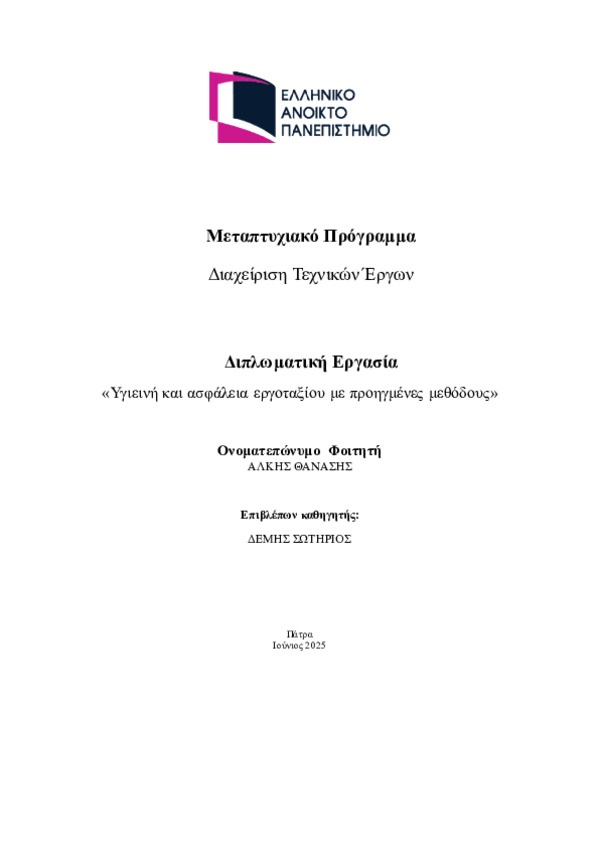 ΕΛΛΗΝΙΚΟ
ΑΝΟΙΚΤΟ
ΠΑΝΕΠΙΣΤΗΜΙΟ

Μεταπτυχιακό Πρόγραμμα

Διαχείριση Τεχνικών Έργων

Διπλωματική Εργασία

«Υγιεινή και ασφάλεια εργοταξίου με προηγμένες μεθόδους»

Ονοματεπώνυμο Φοιτητή
ΑΛΚΗΣ ΘΑΝΑΣΗΣ

Επιβλέπων καθηγητής:

ΔΕΜΗΣ ΣΩΤΗΡΙΟΣ

Πάτρα
Ιούνιος 2025